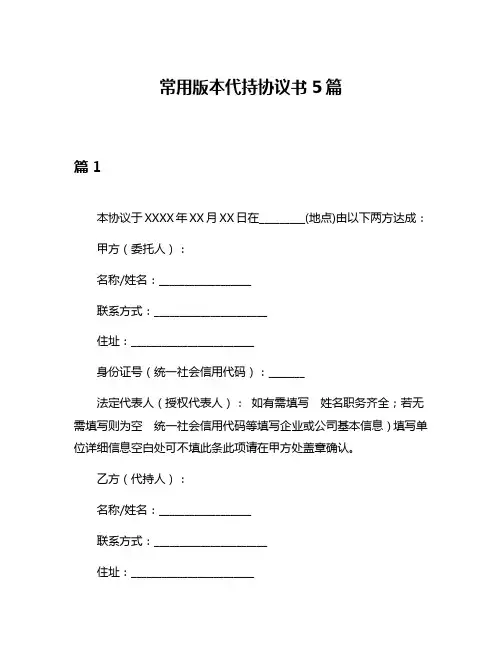 常用版本代持协议书 5 篇

篇 1

本协议于 XXXX 年 XX 月 XX 日在________(地点)由以下两方达成：

甲方（委托人）：

名称/姓名：________________

联系方式：____________________

住址：______________________

身份证号（统一社会信用代码）：______

法定代表人（授权代表人）： 如有需填写　姓名职务齐全；若无需填写则为空　统一社会信用代码等填写企业或公司基本信息）填写单位详细信息空白处可不填此条此项请在甲方处盖章确认。

乙方（代持人）：

名称/姓名：________________

联系方式：____________________

住址：______________________